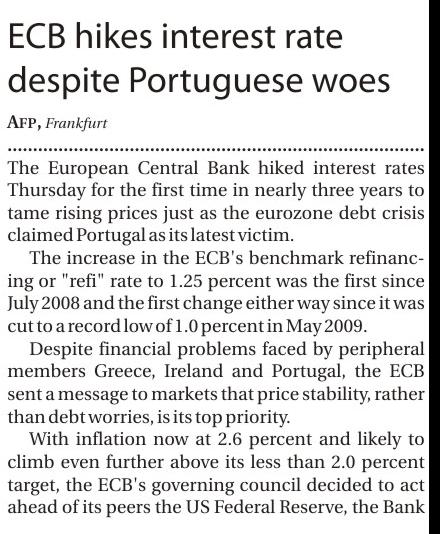 ECB hikes interest rate despite Portuguese woes

AFP, Frankfurt

The European Central Bank hiked interest rates Thursday for the first time in nearly three years to tame rising prices just as the eurozone debt crisis claimed Portugal as its latest victim.

The increase in the ECB's benchmark refinancing or "refi" rate to 1.25 percent was the first since July 2008 and the first change either way since it was cut to a record low of 1.0 percent in May 2009.

Despite financial problems faced by peripheral members Greece, Ireland and Portugal, the ECB sent a message to markets that price stability, rather than debt worries, is its top priority.

With inflation now at 2.6 percent and likely to climb even further above its less than 2.0 percent target, the ECB's governing council decided to act ahead of its peers the US Federal Reserve, the Bank